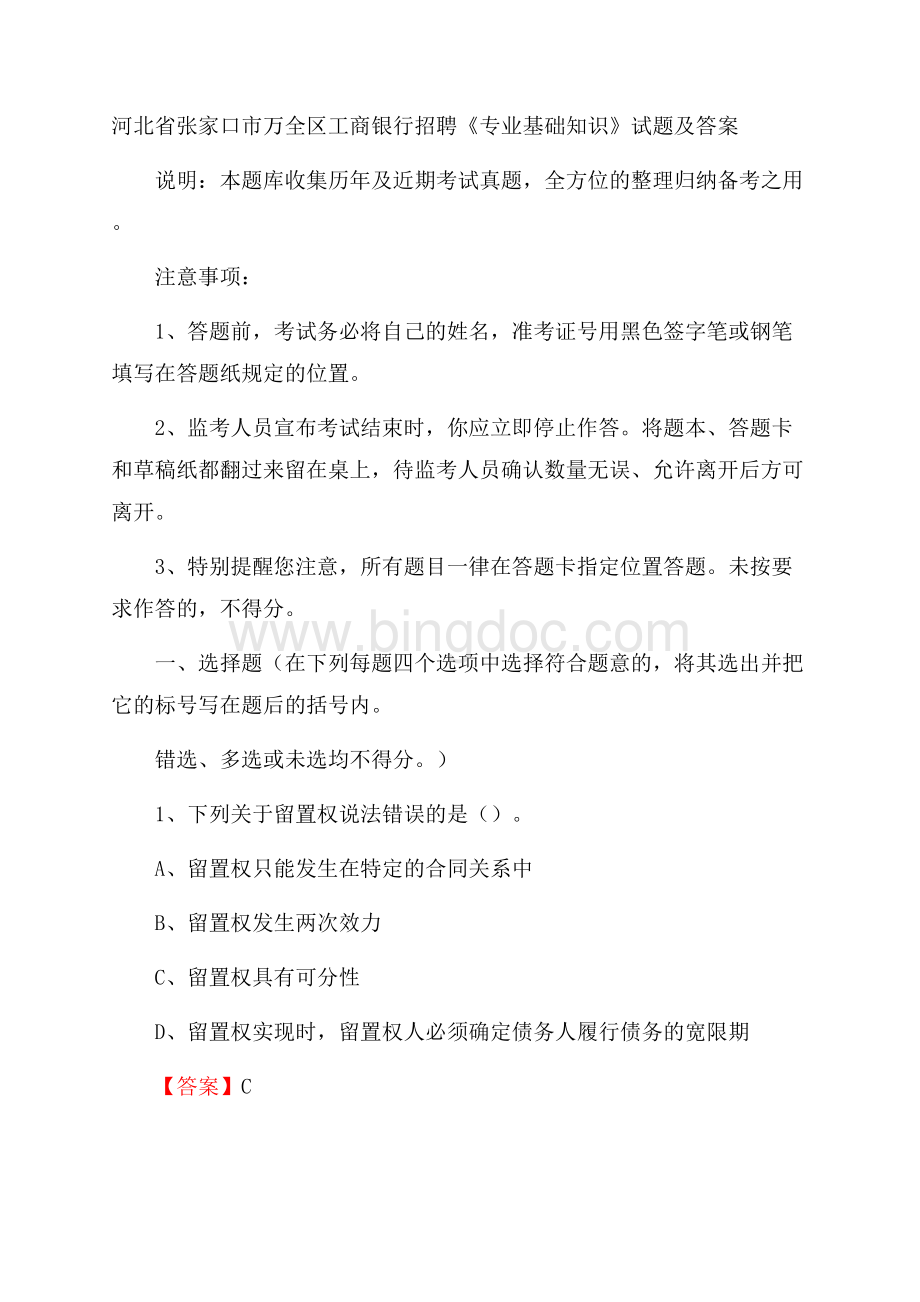 河北省张家口市万全区工商银行招聘《专业基础知识》试题及答案

说明：本题库收集历年及近期考试真题，全方位的整理归纳备考之用。

注意事项：

1、答题前，考试务必将自己的姓名，准考证号用黑色签字笔或钢笔填写在答题纸规定的位置。

2、监考人员宣布考试结束时，你应立即停止作答。将题本、答题卡和草稿纸都翻过来留在桌上，待监考人员确认数量无误、允许离开后方可离开。

3、特别提醒您注意，所有题目一律在答题卡指定位置答题。未按要求作答的，不得分。

www.bingdoc.com

一、选择题（在下列每题四个选项中选择符合题意的，将其选出并把它的标号写在题后的括号内。

错选、多选或未选均不得分。）

1、下列关于留置权说法错误的是（）。

A、留置权只能发生在特定的合同关系中

B、留置权发生两次效力

C、留置权具有可分性

D、留置权实现时，留置权人必须确定债务人履行债务的宽限期

【答案】C